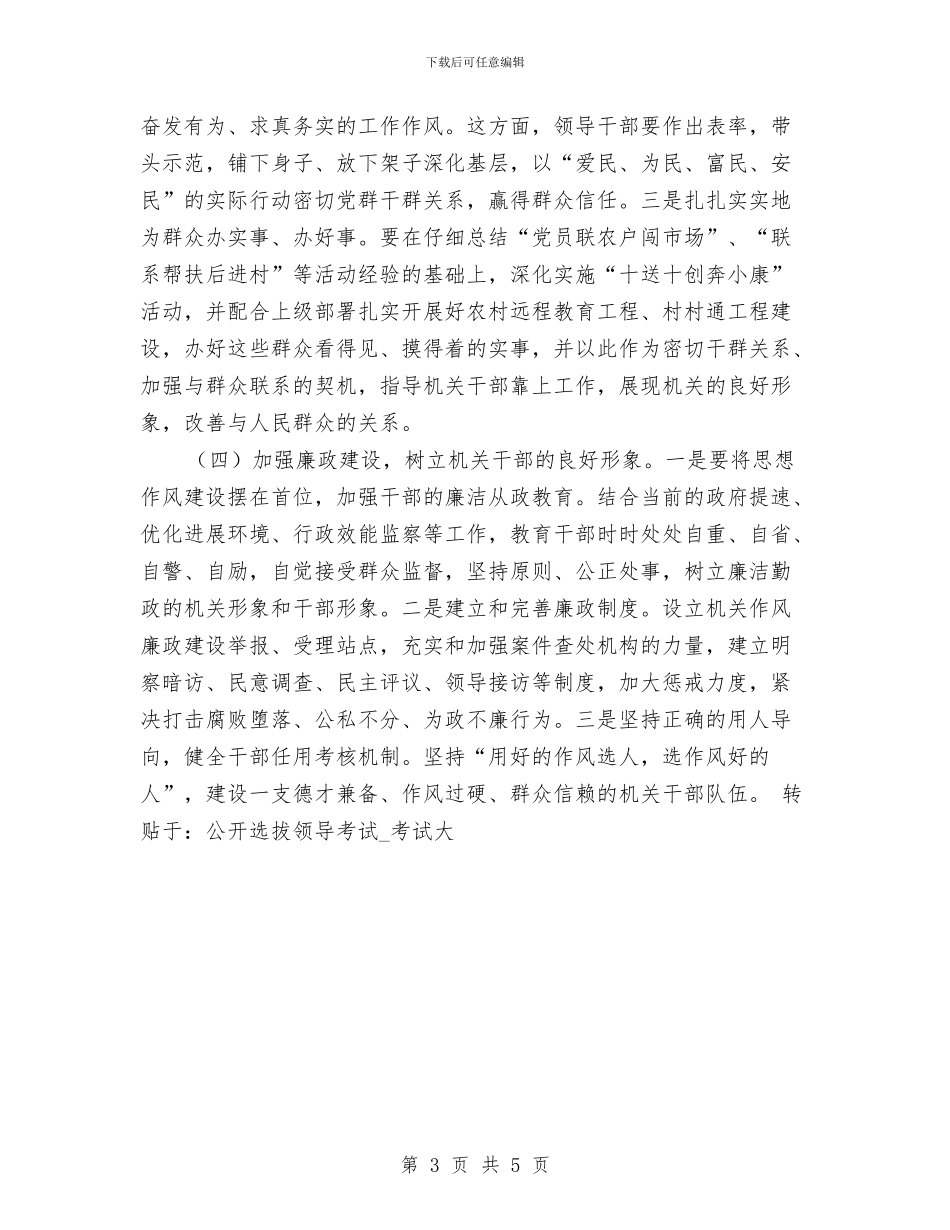 下载后可任意编辑

奋发有为、求真务实的工作作风。这方面，领导干部要作出表率，带头示范，铺下身子、放下架子深化基层，以“爱民、为民、富民、安民”的实际行动密切党群干群关系，赢得群众信任。三是扎扎实实地为群众办实事、办好事。要在仔细总结“党员联农户闯市场”、“联系帮扶后进村”等活动经验的基础上，深化实施“十送十创奔小康”活动，并配合上级部署扎实开展好农村远程教育工程、村村通工程建设，办好这些群众看得见、摸得着的实事，并以此作为密切干群关系、加强与群众联系的契机，指导机关干部靠上工作，展现机关的良好形象，改善与人民群众的关系。

（四）加强廉政建设，树立机关干部的良好形象。一是要将思想作风建设摆在首位，加强干部的廉洁从政教育。结合当前的政府提速、优化进展环境、行政效能监察等工作，教育干部时时处处自重、自省、自警、自励，自觉接受群众监督，坚持原则、公正处事，树立廉洁勤政的机关形象和干部形象。二是建立和完善廉政制度。设立机关作风廉政建设举报、受理站点，充实和加强案件查处机构的力量，建立明察暗访、民意调查、民主评议、领导接访等制度，加大惩戒力度，紧决打击腐败堕落、公私不分、为政不廉行为。三是坚持正确的用人导向，健全干部任用考核机制。坚持“用好的作风选人，选作风好的人”，建设一支德才兼备、作风过硬、群众信赖的机关干部队伍。 转贴于：公开选拔领导考试_考试大

第 3 页 共 5 页